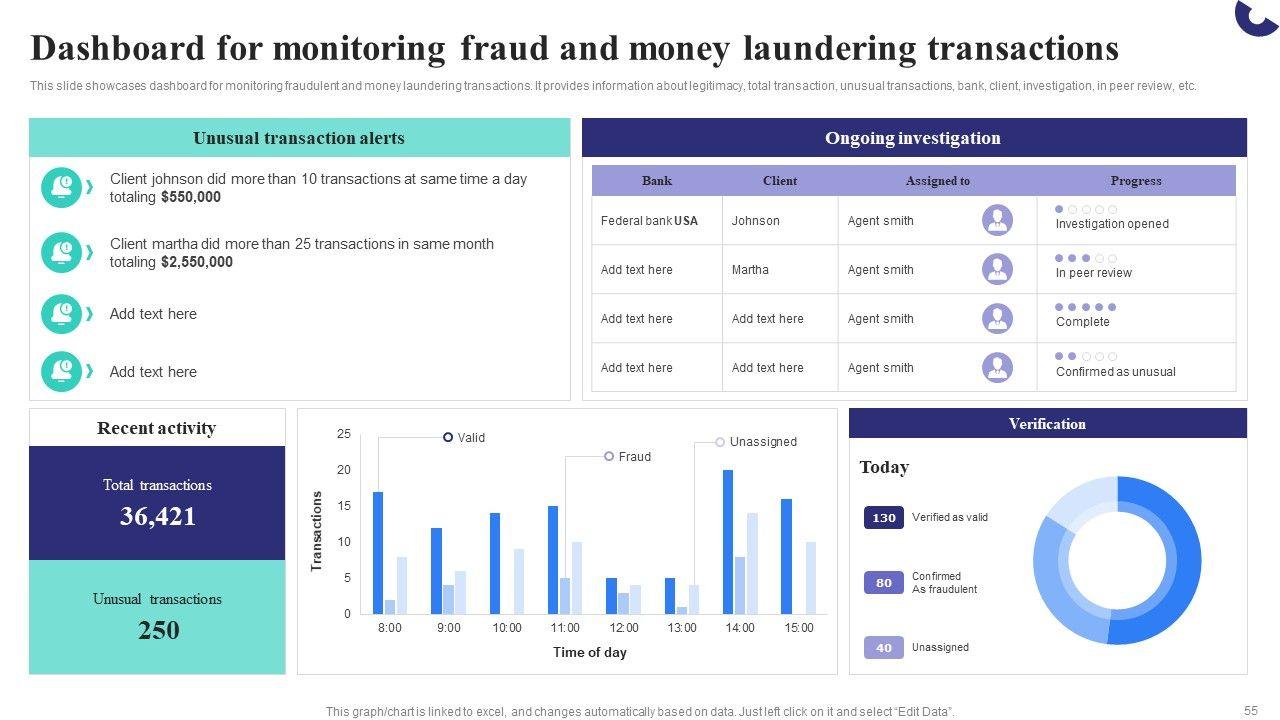 Dashboard for monitoring fraud and money laundering transactions

This slide showcases dashboard for monitoring fraudulent and money laundering transactions. It provides information about legitimacy, total transaction, unusual transactions, bank, client, investigation, in peer review, etc.

Unusual transaction alerts

Client johnson did more than 10 transactions at same time a day totaling $550,000

Client martha did more than 25 transactions in same month totaling $2,550,000

Add text here

Add text here

Ongoing investigation

| Bank | Client | Assigned to | Progress |
|---|---|---|---|
| Federal bank USA | Johnson | Agent smith | Investigation opened |
| Add text here | Martha | Agent smith | In peer review |
| Add text here | Add text here | Agent smith | Complete |
| Add text here | Add text here | Agent smith | Confirmed as unusual |

Recent activity

Total transactions
36,421

Unusual transactions
250

Valid
Fraud
Unassigned

25
20
15
10
5
0
Transactions

8:00 9:00 10:00 11:00 12:00 13:00 14:00 15:00
Time of day

Verification

Today

130 Verified as valid

80 Confirmed
As fraudulent

40 Unassigned

This graph/chart is linked to excel, and changes automatically based on data. Just left click on it and select "Edit Data".

55